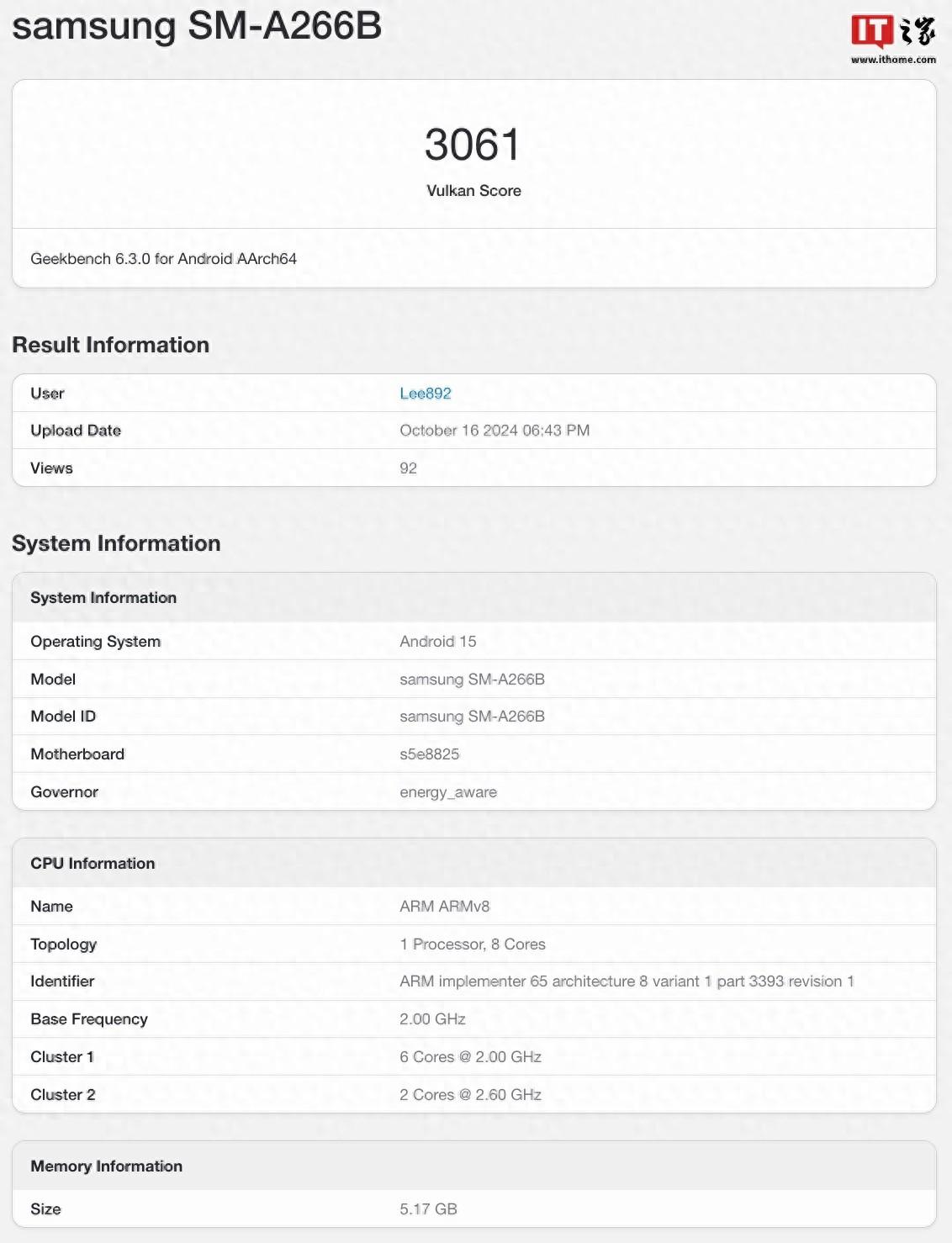 samsung SM-A266B

IT之家
www.ithome.com

3061
Vulkan Score

Geekbench 6.3.0 for Android AArch64

Result Information

| User | Lee892 |
|---|---|
| Upload Date | October 16 2024 06:43 PM |
| Views | 92 |

System Information

| System Information | |
|---|---|
| Operating System | Android 15 |
| Model | samsung SM-A266B |
| Model ID | samsung SM-A266B |
| Motherboard | s5e8825 |
| Governor | energy_aware |

| CPU Information | |
|---|---|
| Name | ARM ARMv8 |
| Topology | 1 Processor, 8 Cores |
| Identifier | ARM implementer 65 architecture 8 variant 1 part 3393 revision 1 |
| Base Frequency | 2.00 GHz |
| Cluster 1 | 6 Cores @ 2.00 GHz |
| Cluster 2 | 2 Cores @ 2.60 GHz |

| Memory Information | |
|---|---|
| Size | 5.17 GB |